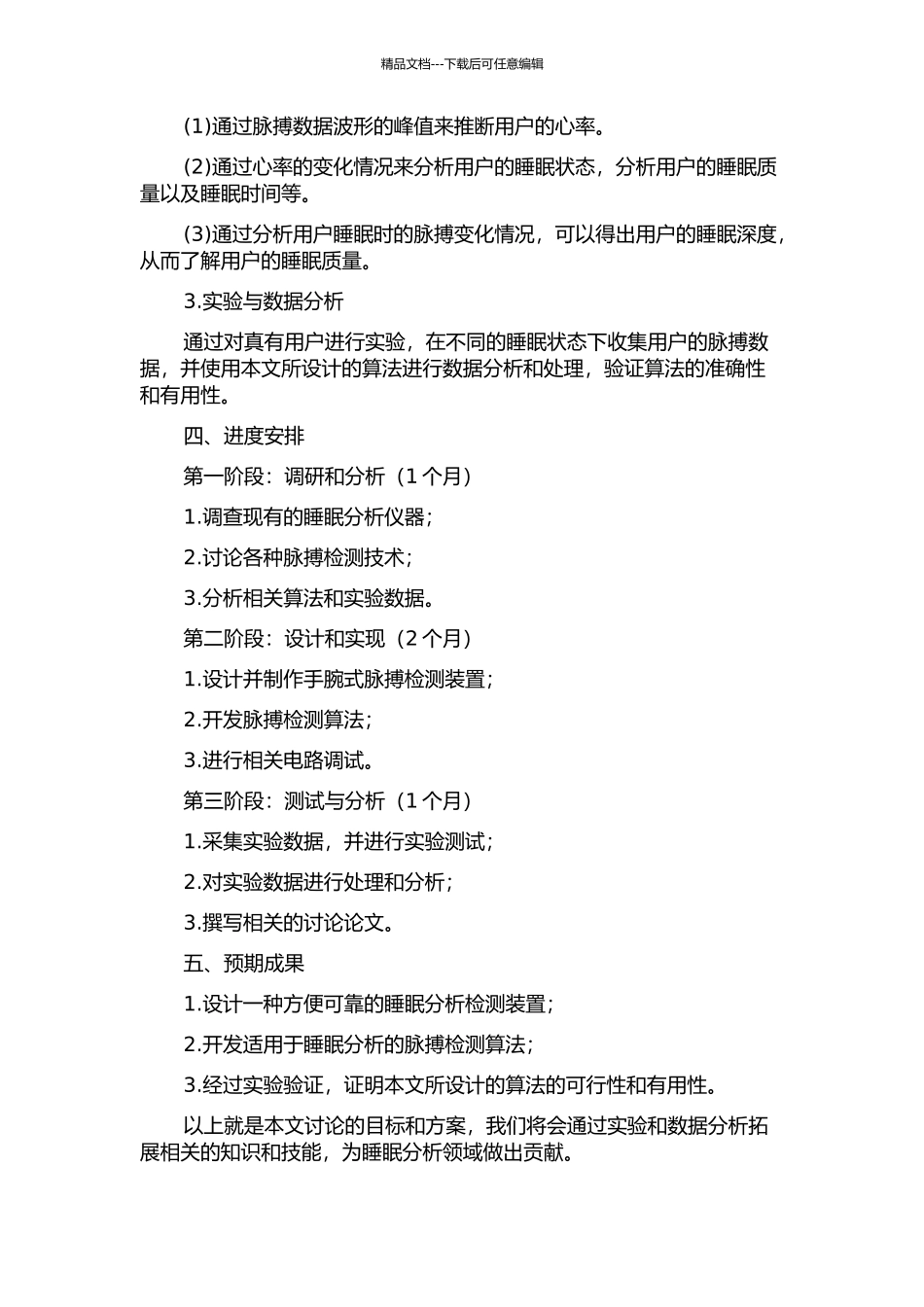 精品文档---下载后可任意编辑

(1)通过脉搏数据波形的峰值来推断用户的心率。

(2)通过心率的变化情况来分析用户的睡眠状态，分析用户的睡眠质量以及睡眠时间等。

(3)通过分析用户睡眠时的脉搏变化情况，可以得出用户的睡眠深度，从而了解用户的睡眠质量。

3.实验与数据分析

通过对真有用户进行实验，在不同的睡眠状态下收集用户的脉搏数据，并使用本文所设计的算法进行数据分析和处理，验证算法的准确性和有用性。

四、进度安排

第一阶段：调研和分析（1 个月）

1.调查现有的睡眠分析仪器；

2.讨论各种脉搏检测技术；

3.分析相关算法和实验数据。

第二阶段：设计和实现（2 个月）

1.设计并制作手腕式脉搏检测装置；

2.开发脉搏检测算法；

3.进行相关电路调试。

第三阶段：测试与分析（1 个月）

1.采集实验数据，并进行实验测试；

2.对实验数据进行处理和分析；

3.撰写相关的讨论论文。

五、预期成果

1.设计一种方便可靠的睡眠分析检测装置；

2.开发适用于睡眠分析的脉搏检测算法；

3.经过实验验证，证明本文所设计的算法的可行性和有用性。

以上就是本文讨论的目标和方案，我们将会通过实验和数据分析拓展相关的知识和技能，为睡眠分析领域做出贡献。